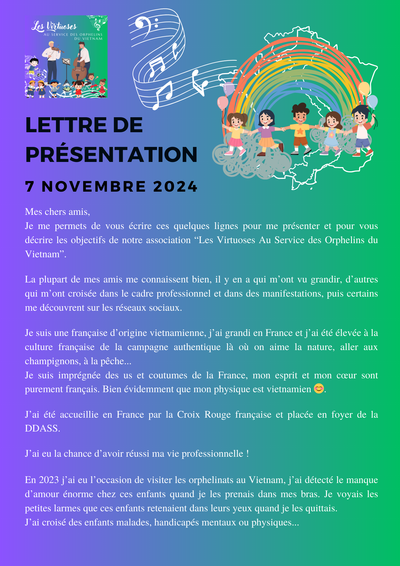 Les Virtuoses
AU SERVICE DES ORPHELINS DU VIETNAM

LETTRE DE PRÉSENTATION

7 NOVEMBRE 2024

Mes chers amis,
Je me permets de vous écrire ces quelques lignes pour me présenter et pour vous décrire les objectifs de notre association “Les Virtuoses Au Service des Orphelins du Vietnam”.

La plupart de mes amis me connaissent bien, il y en a qui m’ont vu grandir, d’autres qui m’ont croisée dans le cadre professionnel et dans des manifestations, puis certains me découvrent sur les réseaux sociaux.

Je suis une française d’origine vietnamienne, j’ai grandi en France et j’ai été élevée à la culture française de la campagne authentique là où on aime la nature, aller aux champignons, à la pêche...
Je suis imprégnée des us et coutumes de la France, mon esprit et mon cœur sont purement français. Bien évidemment que mon physique est vietnamien 😊.

J’ai été accueillie en France par la Croix Rouge française et placée en foyer de la DDASS.

J’ai eu la chance d’avoir réussi ma vie professionnelle !

En 2023 j’ai eu l’occasion de visiter les orphelinats au Vietnam, j’ai détecté le manque d’amour énorme chez ces enfants quand je les prenais dans mes bras. Je voyais les petites larmes que ces enfants retenaient dans leurs yeux quand je les quittais.
J’ai croisé des enfants malades, handicapés mentaux ou physiques...